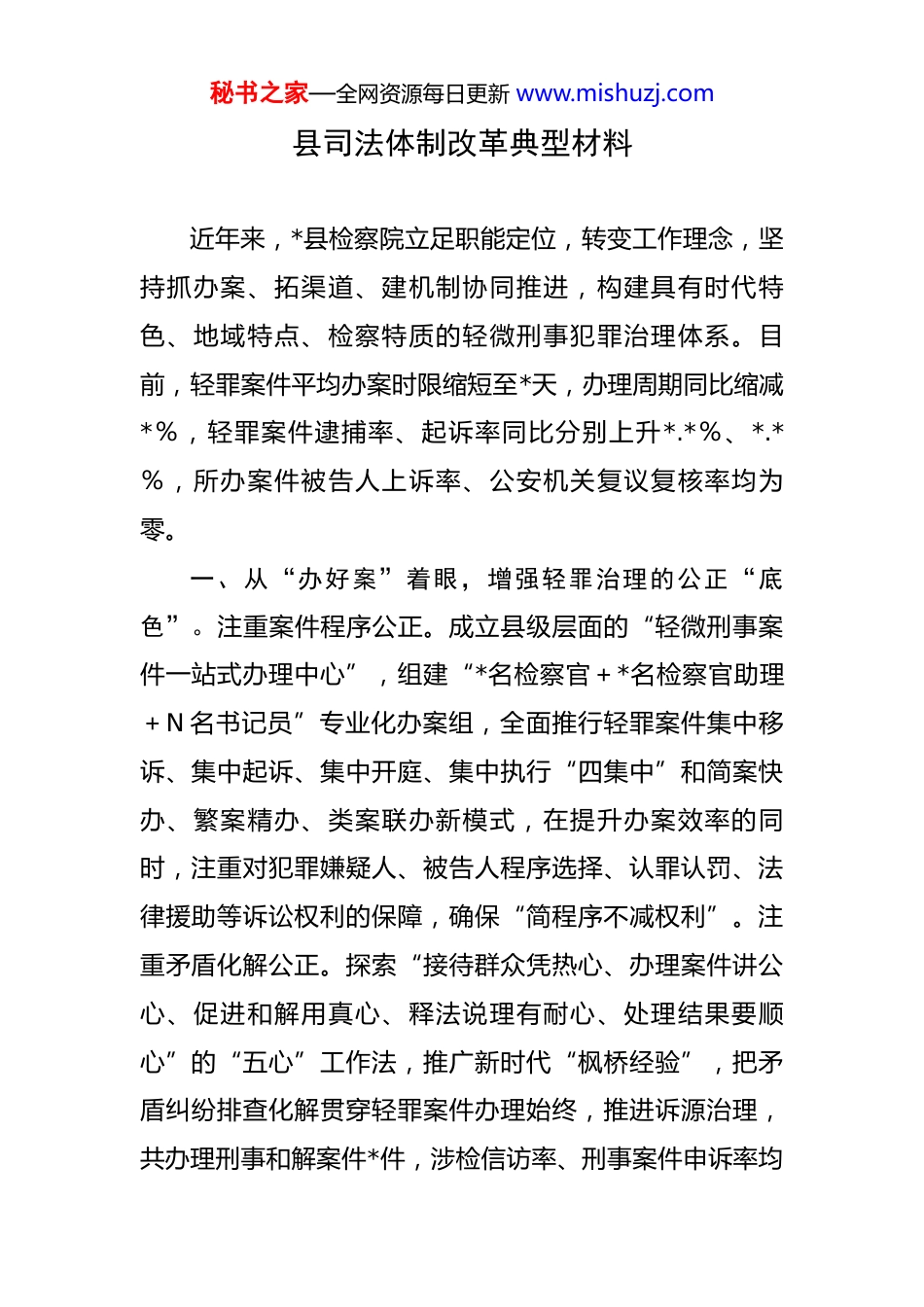 秘书之家—全网资源每日更新 www.mishuzj.com

县司法体制改革典型材料

近年来，*县检察院立足职能定位，转变工作理念，坚持抓办案、拓渠道、建机制协同推进，构建具有时代特色、地域特点、检察特质的轻微刑事犯罪治理体系。目前，轻罪案件平均办案时限缩短至*天，办理周期同比缩减*%，轻罪案件逮捕率、起诉率同比分别上升*.*%、*.*%，所办案件被告人上诉率、公安机关复议复核率均为零。

一、从“办好案”着眼，增强轻罪治理的公正“底色”。注重案件程序公正。成立县级层面的“轻微刑事案件一站式办理中心”，组建“*名检察官＋*名检察官助理＋N名书记员”专业化办案组，全面推行轻罪案件集中移诉、集中起诉、集中开庭、集中执行“四集中”和简案快办、繁案精办、类案联办新模式，在提升办案效率的同时，注重对犯罪嫌疑人、被告人程序选择、认罪认罚、法律援助等诉讼权利的保障，确保“简程序不减权利”。注重矛盾化解公正。探索“接待群众凭热心、办理案件讲公心、促进和解用真心、释法说理有耐心、处理结果要顺心”的“五心”工作法，推广新时代“枫桥经验”，把矛盾纠纷排查化解贯穿轻罪案件办理始终，推进诉源治理，共办理刑事和解案件*件，涉检信访率、刑事案件申诉率均